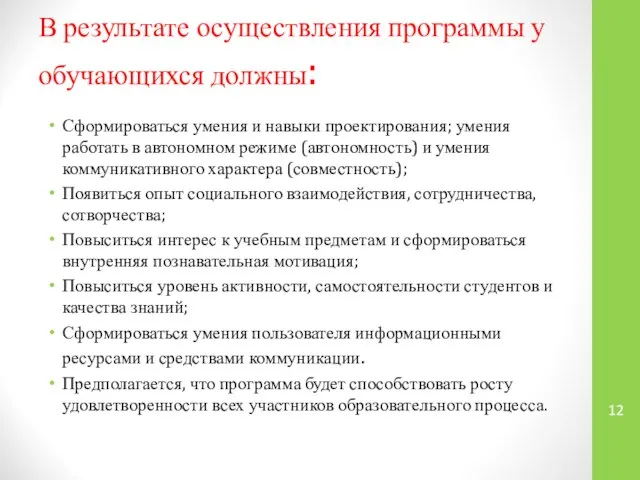 В результате осуществления программы у обучающихся должны:

• Сформироваться умения и навыки проектирования; умения работать в автономном режиме (автономность) и умения коммуникативного характера (совместность);
• Появиться опыт социального взаимодействия, сотрудничества, сотворчества;
• Повыситься интерес к учебным предметам и сформироваться внутренняя познавательная мотивация;
• Повыситься уровень активности, самостоятельности студентов и качества знаний;
• Сформироваться умения пользователя информационными ресурсами и средствами коммуникации.
• Предполагается, что программа будет способствовать росту удовлетворенности всех участников образовательного процесса.

12